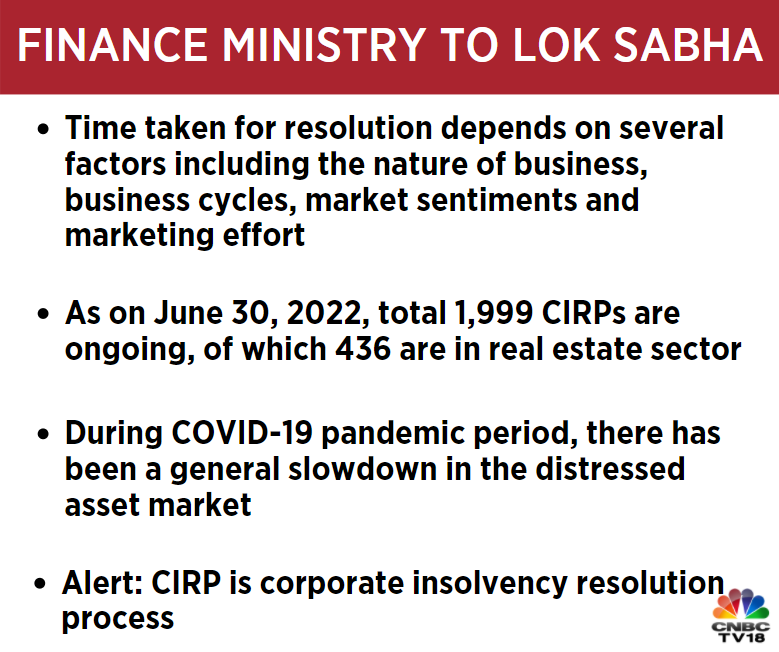 FINANCE MINISTRY TO LOK SABHA

• Time taken for resolution depends on several factors including the nature of business, business cycles, market sentiments and marketing effort

• As on June 30, 2022, total 1,999 CIRPs are ongoing, of which 436 are in real estate sector

• During COVID-19 pandemic period, there has been a general slowdown in the distressed asset market

• Alert: CIRP is corporate insolvency resolution process

CNBC TV18